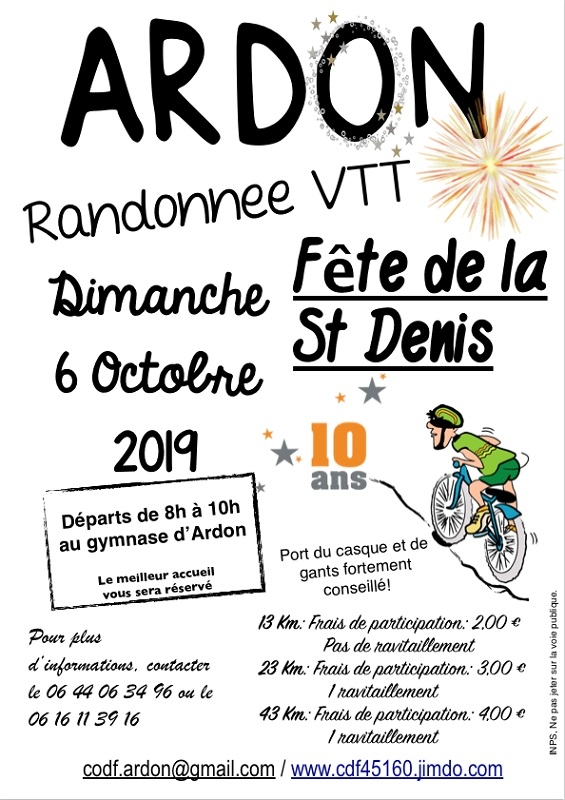 ARDON

Randonnee VTT

Dimanche 6 Octobre 2019

Fête de la St Denis

10 ans

Départs de 8h à 10h au gymnase d'Ardon

Le meilleur accueil vous sera réservé

Port du casque et de gants fortement conseillé!

Pour plus d'informations, contacter le 06 44 06 34 96 ou le 06 16 11 39 16

13 Km: Frais de participation: 2,00 €
Pas de ravitaillement
23 Km: Frais de participation: 3,00 €
1 ravitaillement
43 Km: Frais de participation: 4,00 €
1 ravitaillement

codf.ardon@gmail.com / www.cdf45160.jimdo.com

INPS. Ne pas jeter sur la voie publique.